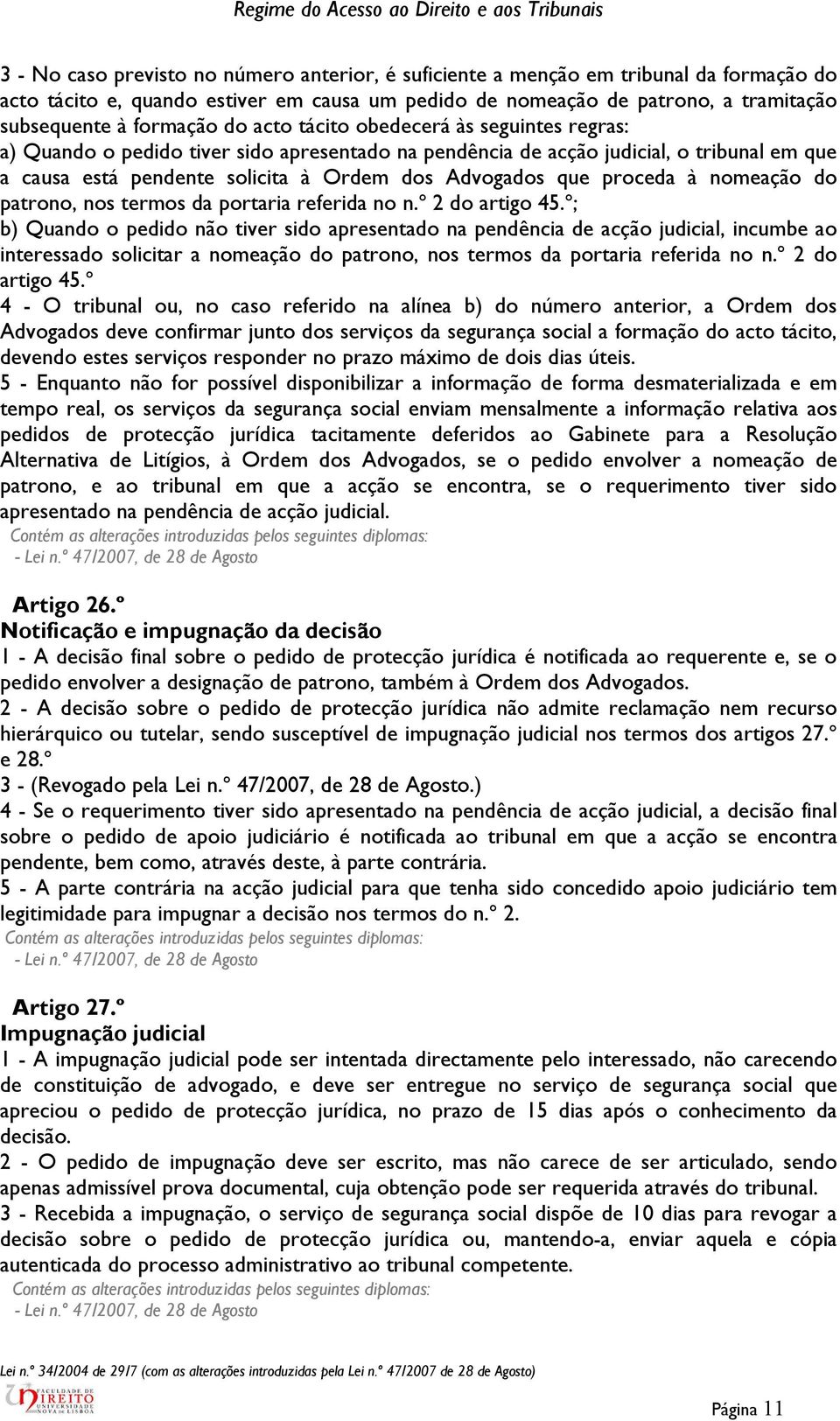 Regime do Acesso ao Direito e aos Tribunais

3 - No caso previsto no número anterior, é suficiente a menção em tribunal da formação do acto tácito e, quando estiver em causa um pedido de nomeação de patrono, a tramitação subsequente à formação do acto tácito obedecerá às seguintes regras:
a) Quando o pedido tiver sido apresentado na pendência de acção judicial, o tribunal em que a causa está pendente solicita à Ordem dos Advogados que proceda à nomeação do patrono, nos termos da portaria referida no n.º 2 do artigo 45.º;
b) Quando o pedido não tiver sido apresentado na pendência de acção judicial, incumbe ao interessado solicitar a nomeação do patrono, nos termos da portaria referida no n.º 2 do artigo 45.º
4 - O tribunal ou, no caso referido na alínea b) do número anterior, a Ordem dos Advogados deve confirmar junto dos serviços da segurança social a formação do acto tácito, devendo estes serviços responder no prazo máximo de dois dias úteis.
5 - Enquanto não for possível disponibilizar a informação de forma desmaterializada e em tempo real, os serviços da segurança social enviam mensalmente a informação relativa aos pedidos de protecção jurídica tacitamente deferidos ao Gabinete para a Resolução Alternativa de Litígios, à Ordem dos Advogados, se o pedido envolver a nomeação de patrono, e ao tribunal em que a acção se encontra, se o requerimento tiver sido apresentado na pendência de acção judicial.
Contém as alterações introduzidas pelos seguintes diplomas:
- Lei n.º 47/2007, de 28 de Agosto

Artigo 26.º
Notificação e impugnação da decisão
1 - A decisão final sobre o pedido de protecção jurídica é notificada ao requerente e, se o pedido envolver a designação de patrono, também à Ordem dos Advogados.
2 - A decisão sobre o pedido de protecção jurídica não admite reclamação nem recurso hierárquico ou tutelar, sendo susceptível de impugnação judicial nos termos dos artigos 27.º e 28.º
3 - (Revogado pela Lei n.º 47/2007, de 28 de Agosto.)
4 - Se o requerimento tiver sido apresentado na pendência de acção judicial, a decisão final sobre o pedido de apoio judiciário é notificada ao tribunal em que a acção se encontra pendente, bem como, através deste, à parte contrária.
5 - A parte contrária na acção judicial para que tenha sido concedido apoio judiciário tem legitimidade para impugnar a decisão nos termos do n.º 2.
Contém as alterações introduzidas pelos seguintes diplomas:
- Lei n.º 47/2007, de 28 de Agosto

Artigo 27.º
Impugnação judicial
1 - A impugnação judicial pode ser intentada directamente pelo interessado, não carecendo de constituição de advogado, e deve ser entregue no serviço de segurança social que apreciou o pedido de protecção jurídica, no prazo de 15 dias após o conhecimento da decisão.
2 - O pedido de impugnação deve ser escrito, mas não carece de ser articulado, sendo apenas admissível prova documental, cuja obtenção pode ser requerida através do tribunal.
3 - Recebida a impugnação, o serviço de segurança social dispõe de 10 dias para revogar a decisão sobre o pedido de protecção jurídica ou, mantendo-a, enviar aquela e cópia autenticada do processo administrativo ao tribunal competente.
Contém as alterações introduzidas pelos seguintes diplomas:
- Lei n.º 47/2007, de 28 de Agosto

Lei n.º 34/2004 de 29/7 (com as alterações introduzidas pela Lei n.º 47/2007 de 28 de Agosto)
FACULDADE DE DIREITO UNIVERSIDADE NOVA DE LISBOA
Página 11